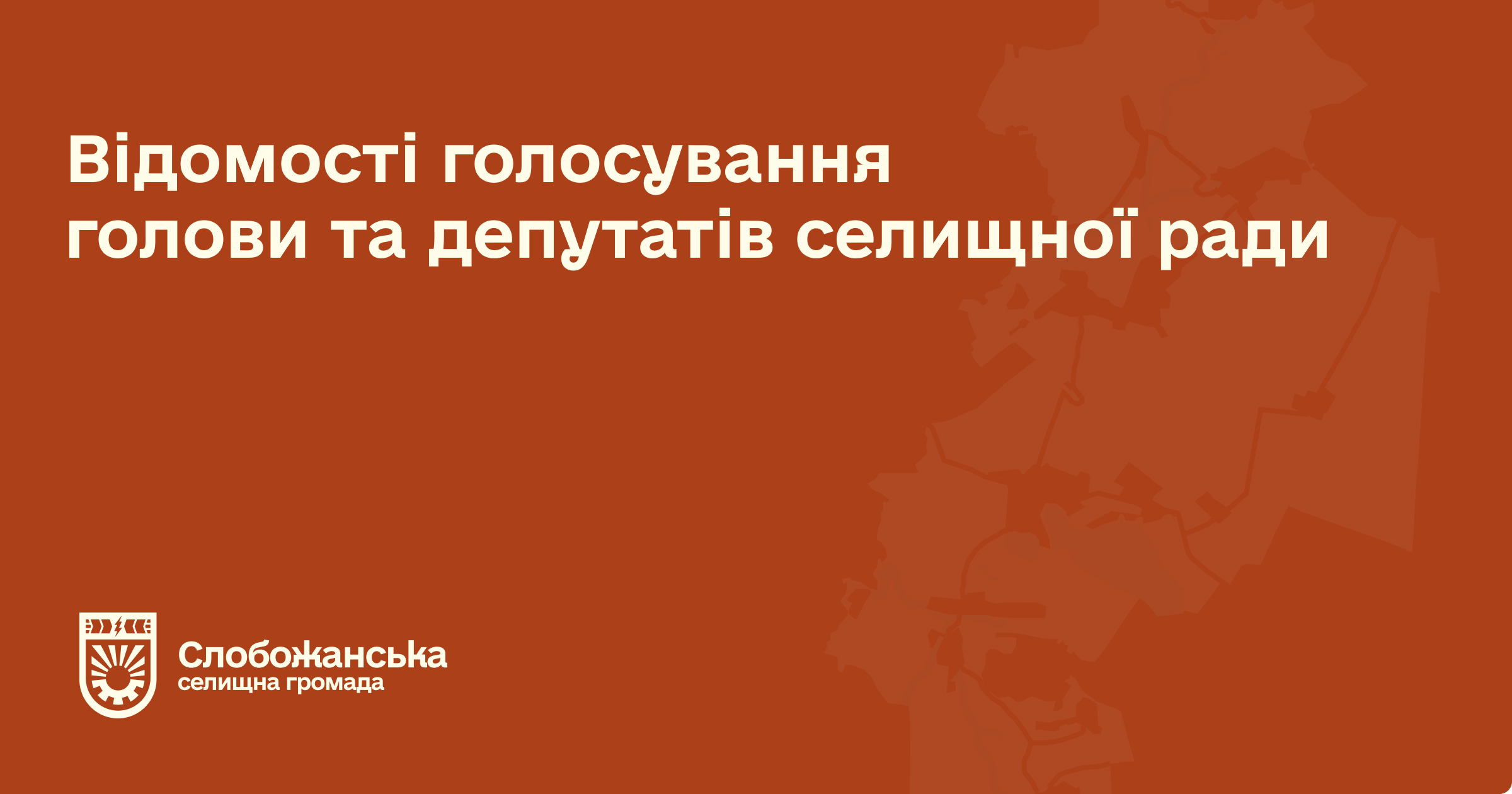 Відомості голосування голови та депутатів селищної ради

Слобожанська
селищна громада